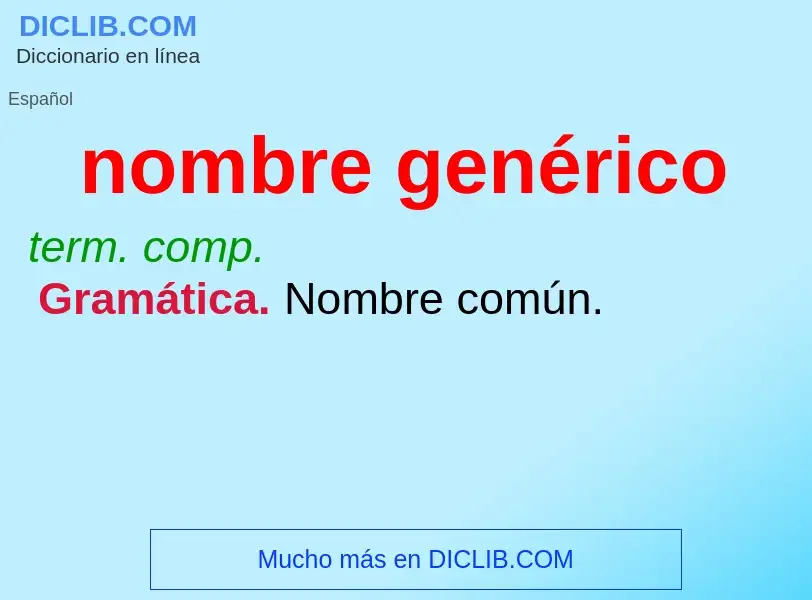 DICLIB.COM
Diccionario en línea

Español

nombre genérico

term. comp.

Gramática. Nombre común.

Mucho más en DICLIB.COM